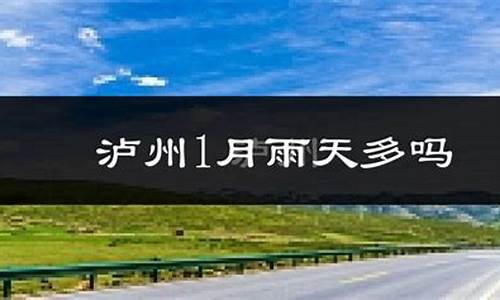 泸州1月雨天多吗